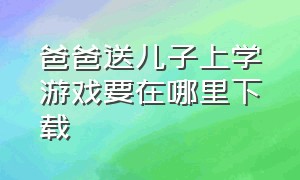 爸爸送儿子上学游戏要在哪里下载